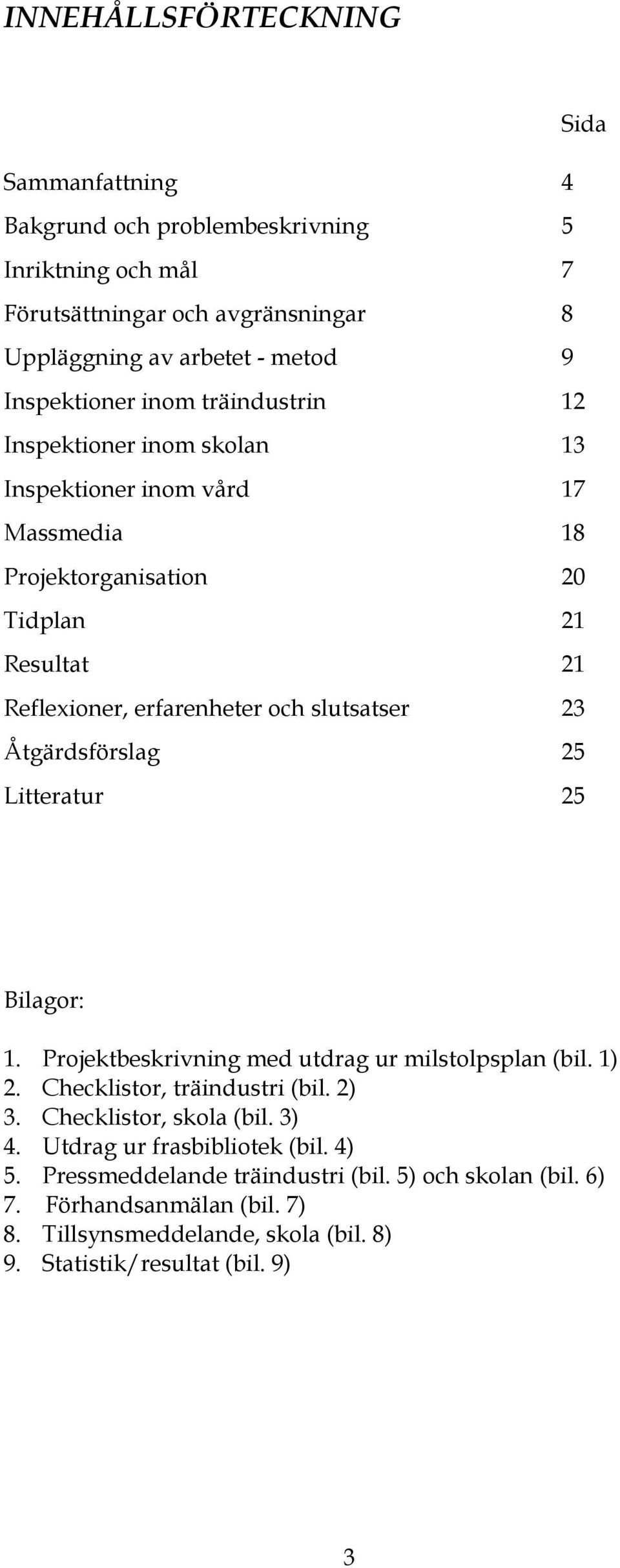 INNEHÅLLSFÖRTECKNING

Sida

Sammanfattning 4
Bakgrund och problembeskrivning 5
Inriktning och mål 7
Förutsättningar och avgränsningar 8
Uppläggning av arbetet - metod 9
Inspektioner inom träindustrin 12
Inspektioner inom skolan 13
Inspektioner inom vård 17
Massmedia 18
Projektorganisation 20
Tidplan 21
Resultat 21
Reflexioner, erfarenheter och slutsatser 23
Åtgärdsförslag 25
Litteratur 25

Bilagor:

1. Projektbeskrivning med utdrag ur milstolpsplan (bil. 1)
2. Checklistor, träindustri (bil. 2)
3. Checklistor, skola (bil. 3)
4. Utdrag ur frasbibliotek (bil. 4)
5. Pressmeddelande träindustri (bil. 5) och skolan (bil. 6)
7. Förhandsanmälan (bil. 7)
8. Tillsynsmeddelande, skola (bil. 8)
9. Statistik/resultat (bil. 9)

3